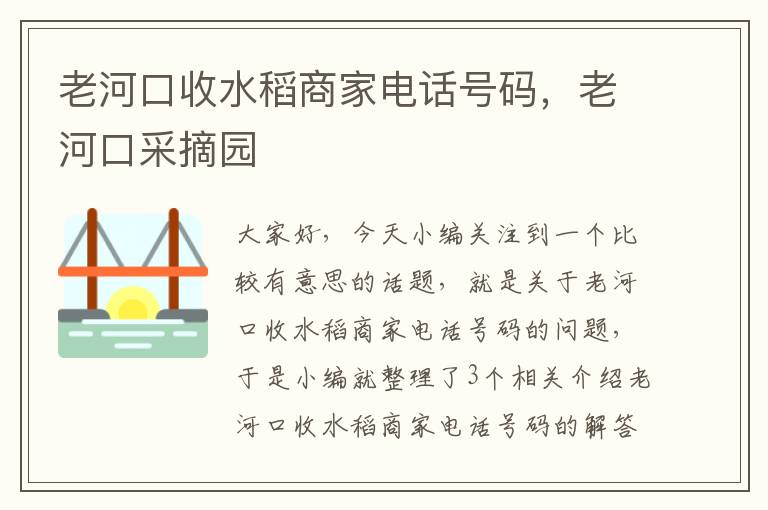 老河口收水稻商家电话号码，老河口采摘园

大家好，今天小编关注到一个比较有意思的话题，就是关于老河口收水稻商家电话号码的问题，于是小编就整理了3个相关介绍老河口收水稻商家电话号码的解答